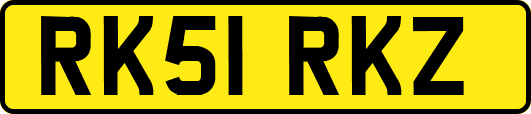 RK51 RKZ